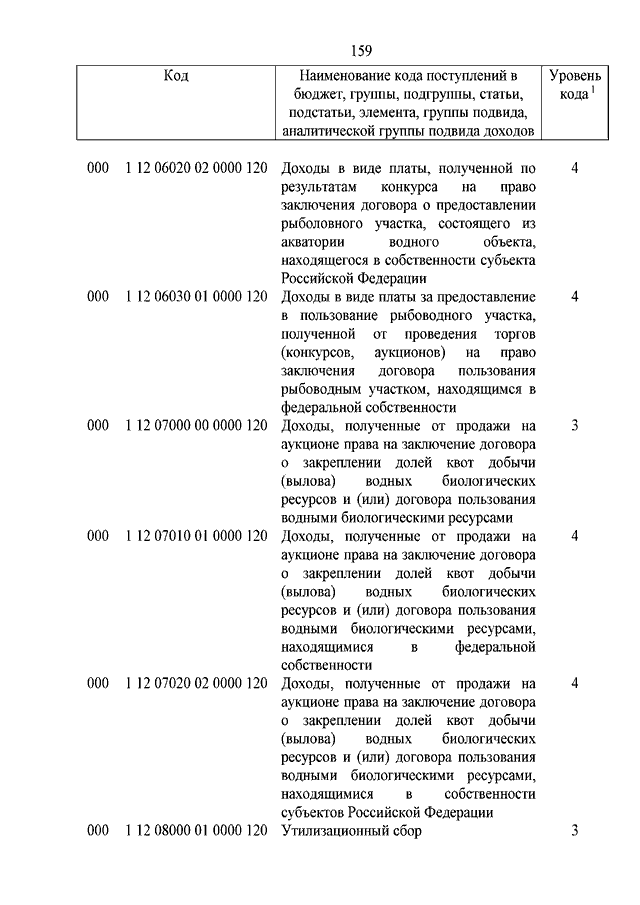 159

| Код | Наименование кода поступлений в бюджет, группы, подгруппы, статьи, подстатьи, элемента, группы подвида, аналитической группы подвида доходов | Уровень кода $^1$ |
|---|---|---|
| 000 1 12 06020 02 0000 120 | Доходы в виде платы, полученной по результатам конкурса на право заключения договора о предоставлении рыболовного участка, состоящего из акватории водного объекта, находящегося в собственности субъекта Российской Федерации | 4 |
| 000 1 12 06030 01 0000 120 | Доходы в виде платы за предоставление в пользование рыбоводного участка, полученной от проведения торгов (конкурсов, аукционов) на право заключения договора пользования рыбоводным участком, находящимся в федеральной собственности | 4 |
| 000 1 12 07000 00 0000 120 | Доходы, полученные от продажи на аукционе права на заключение договора о закреплении долей квот добычи (вылова) водных биологических ресурсов и (или) договора пользования водными биологическими ресурсами | 3 |
| 000 1 12 07010 01 0000 120 | Доходы, полученные от продажи на аукционе права на заключение договора о закреплении долей квот добычи (вылова) водных биологических ресурсов и (или) договора пользования водными биологическими ресурсами, находящимися в федеральной собственности | 4 |
| 000 1 12 07020 02 0000 120 | Доходы, полученные от продажи на аукционе права на заключение договора о закреплении долей квот добычи (вылова) водных биологических ресурсов и (или) договора пользования водными биологическими ресурсами, находящимися в собственности субъектов Российской Федерации | 4 |
| 000 1 12 08000 01 0000 120 | Утилизационный сбор | 3 |